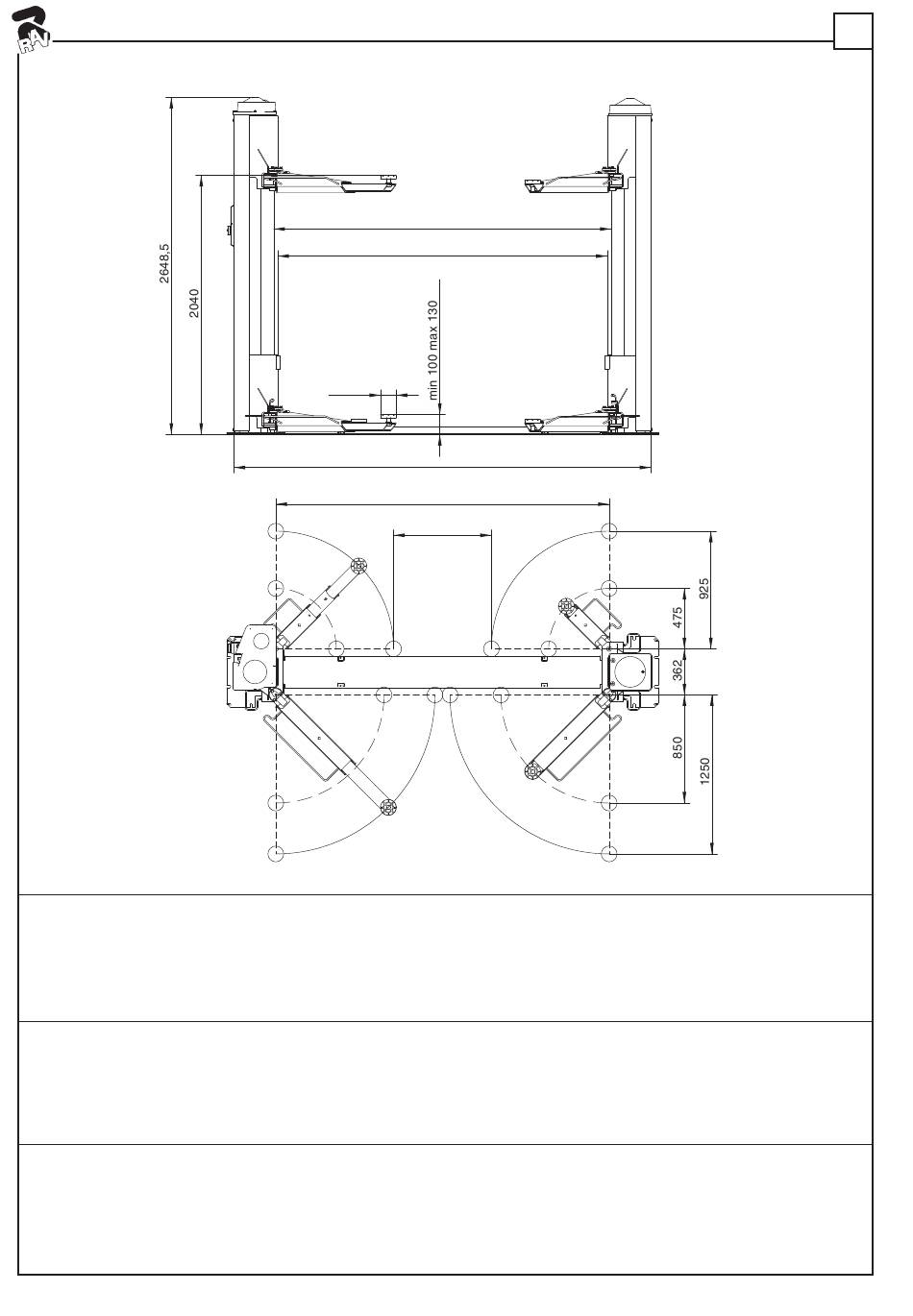 RAV

2648,5

2040

min 100 max 130

925

475

362

850

1250